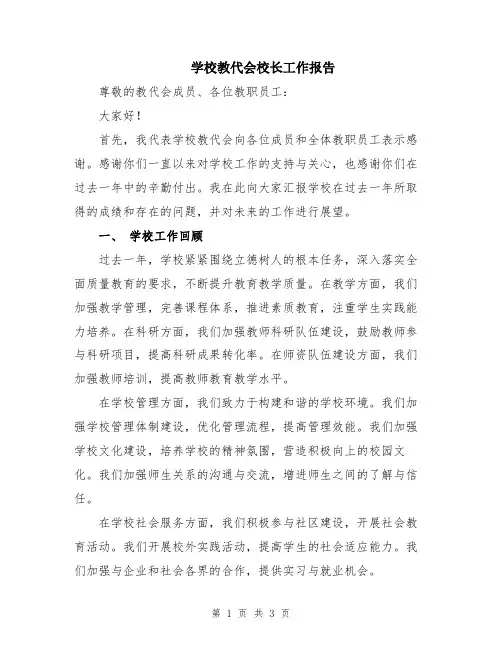 学校教代会校长工作报告

尊敬的教代会成员、各位教职员工：

大家好！

首先，我代表学校教代会向各位成员和全体教职员工表示感谢。感谢你们一直以来对学校工作的支持与关心，也感谢你们在过去一年中的辛勤付出。我在此向大家汇报学校在过去一年所取得的成绩和存在的问题，并对未来的工作进行展望。

一、 学校工作回顾

过去一年，学校紧紧围绕立德树人的根本任务，深入落实全面质量教育的要求，不断提升教育教学质量。在教学方面，我们加强教学管理，完善课程体系，推进素质教育，注重学生实践能力培养。在科研方面，我们加强教师科研队伍建设，鼓励教师参与科研项目，提高科研成果转化率。在师资队伍建设方面，我们加强教师培训，提高教师教育教学水平。

在学校管理方面，我们致力于构建和谐的学校环境。我们加强学校管理体制建设，优化管理流程，提高管理效能。我们加强学校文化建设，培养学校的精神氛围，营造积极向上的校园文化。我们加强师生关系的沟通与交流，增进师生之间的了解与信任。

在学校社会服务方面，我们积极参与社区建设，开展社会教育活动。我们开展校外实践活动，提高学生的社会适应能力。我们加强与企业和社会各界的合作，提供实习与就业机会。

第 1 页 共 3 页